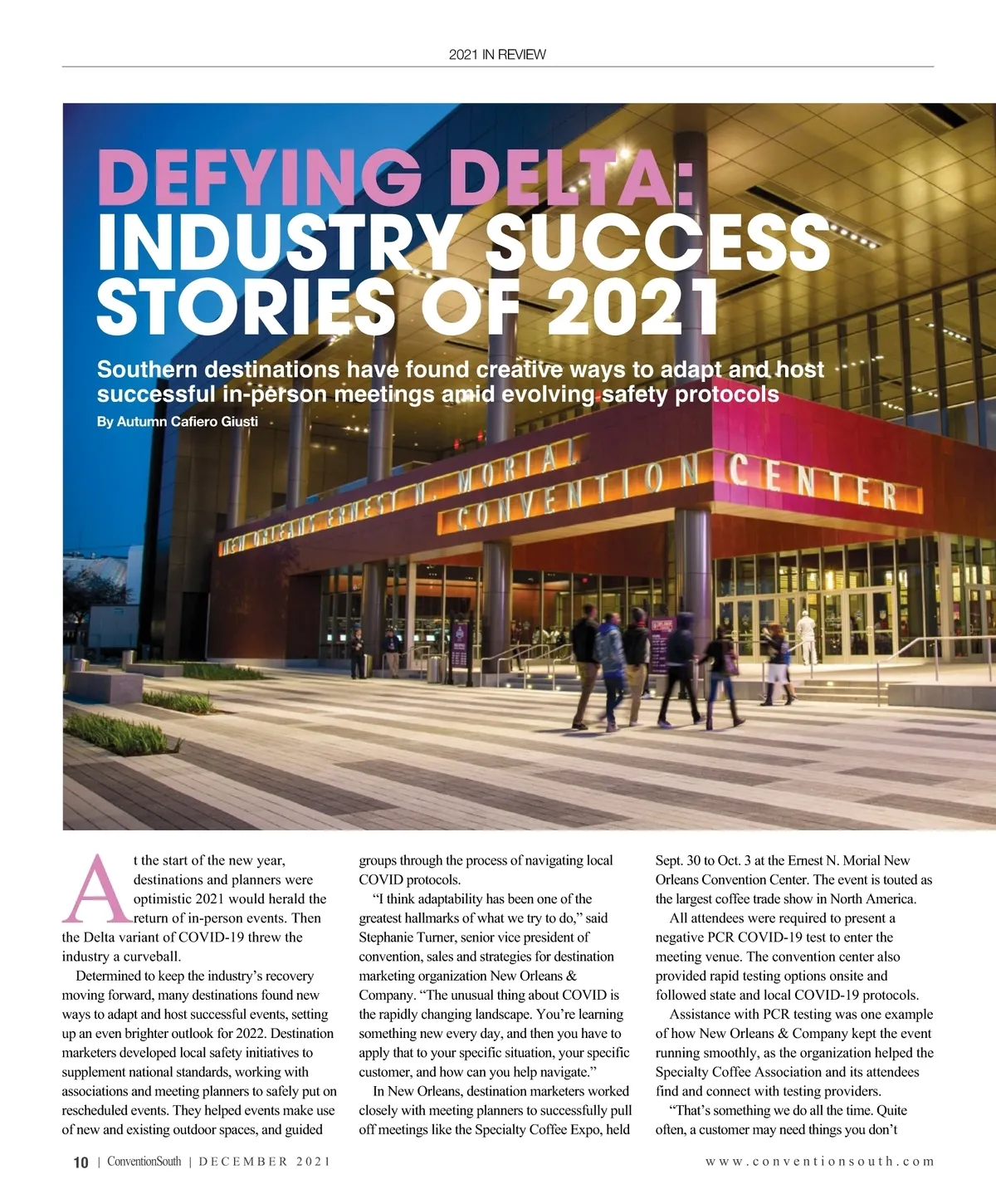 2021 IN REVIEW

DEFYING DELTA: INDUSTRY SUCCESS STORIES OF 2021

Southern destinations have found creative ways to adapt and host successful in-person meetings amid evolving safety protocols

By Autumn Cafiero Giusti

NEW ORLEANS ERNEST N. MORIAL CONVENTION CENTER

At the start of the new year, destinations and planners were optimistic 2021 would herald the return of in-person events. Then the Delta variant of COVID-19 threw the industry a curveball.

Determined to keep the industry's recovery moving forward, many destinations found new ways to adapt and host successful events, setting up an even brighter outlook for 2022. Destination marketers developed local safety initiatives to supplement national standards, working with associations and meeting planners to safely put on rescheduled events. They helped events make use of new and existing outdoor spaces, and guided groups through the process of navigating local COVID protocols.

"I think adaptability has been one of the greatest hallmarks of what we try to do," said Stephanie Turner, senior vice president of convention, sales and strategies for destination marketing organization New Orleans & Company. "The unusual thing about COVID is the rapidly changing landscape. You're learning something new every day, and then you have to apply that to your specific situation, your specific customer, and how can you help navigate."

In New Orleans, destination marketers worked closely with meeting planners to successfully pull off meetings like the Specialty Coffee Expo, held Sept. 30 to Oct. 3 at the Ernest N. Morial New Orleans Convention Center. The event is touted as the largest coffee trade show in North America.

All attendees were required to present a negative PCR COVID-19 test to enter the meeting venue. The convention center also provided rapid testing options onsite and followed state and local COVID-19 protocols.

Assistance with PCR testing was one example of how New Orleans & Company kept the event running smoothly, as the organization helped the Specialty Coffee Association and its attendees find and connect with testing providers.

"That's something we do all the time. Quite often, a customer may need things you don't

10 | ConventionSouth | DECEMBER 2021

www.conventionsouth.com